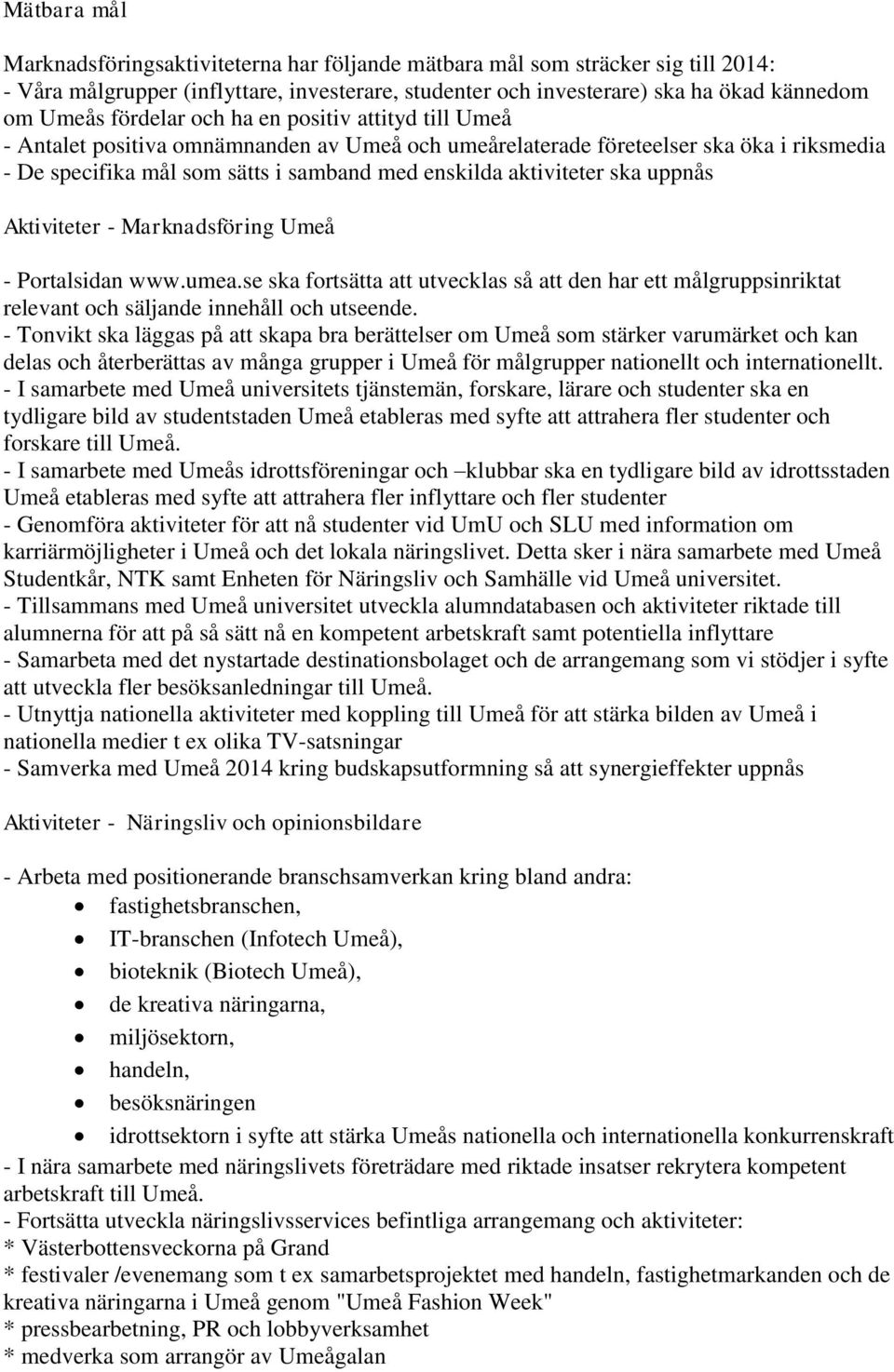 Mätbara mål

Marknadsföringsaktiviteterna har följande mätbara mål som sträcker sig till 2014:
- Våra målgrupper (inflyttare, investerare, studenter och investerare) ska ha ökad kännedom om Umeås fördelar och ha en positiv attityd till Umeå
- Antalet positiva omnämnanden av Umeå och umeårelaterade företeelser ska öka i riksmedia
- De specifika mål som sätts i samband med enskilda aktiviteter ska uppnås

Aktiviteter - Marknadsföring Umeå

- Portalsidan www.umea.se ska fortsätta att utvecklas så att den har ett målgruppsinriktat relevant och säljande innehåll och utseende.
- Tonvikt ska läggas på att skapa bra berättelser om Umeå som stärker varumärket och kan delas och återberättas av många grupper i Umeå för målgrupper nationellt och internationellt.
- I samarbete med Umeå universitets tjänstemän, forskare, lärare och studenter ska en tydligare bild av studentstaden Umeå etableras med syfte att attrahera fler studenter och forskare till Umeå.
- I samarbete med Umeås idrottsföreningar och –klubbar ska en tydligare bild av idrottsstaden Umeå etableras med syfte att attrahera fler inflyttare och fler studenter
- Genomföra aktiviteter för att nå studenter vid UmU och SLU med information om karriärmöjligheter i Umeå och det lokala näringslivet. Detta sker i nära samarbete med Umeå Studentkår, NTK samt Enheten för Näringsliv och Samhälle vid Umeå universitet.
- Tillsammans med Umeå universitet utveckla alumndatabasen och aktiviteter riktade till alumnerna för att på så sätt nå en kompetent arbetskraft samt potentiella inflyttare
- Samarbeta med det nystartade destinationsbolaget och de arrangemang som vi stödjer i syfte att utveckla fler besöksanledningar till Umeå.
- Utnyttja nationella aktiviteter med koppling till Umeå för att stärka bilden av Umeå i nationella medier t ex olika TV-satsningar
- Samverka med Umeå 2014 kring budskapsutformning så att synergieffekter uppnås

Aktiviteter - Näringsliv och opinionsbildare

- Arbeta med positionerande branschsamverkan kring bland andra:
- fastighetsbranschen,
- IT-branschen (Infotech Umeå),
- bioteknik (Biotech Umeå),
- de kreativa näringarna,
- miljösektorn,
- handeln,
- besöksnäringen
- idrottsektorn i syfte att stärka Umeås nationella och internationella konkurrenskraft
- I nära samarbete med näringslivets företrädare med riktade insatser rekrytera kompetent arbetskraft till Umeå.
- Fortsätta utveckla näringslivsservices befintliga arrangemang och aktiviteter:
* Västerbottensveckorna på Grand
* festivaler /evenemang som t ex samarbetsprojektet med handeln, fastighetmarkanden och de kreativa näringarna i Umeå genom "Umeå Fashion Week"
* pressbearbetning, PR och lobbyverksamhet
* medverka som arrangör av Umeågalan